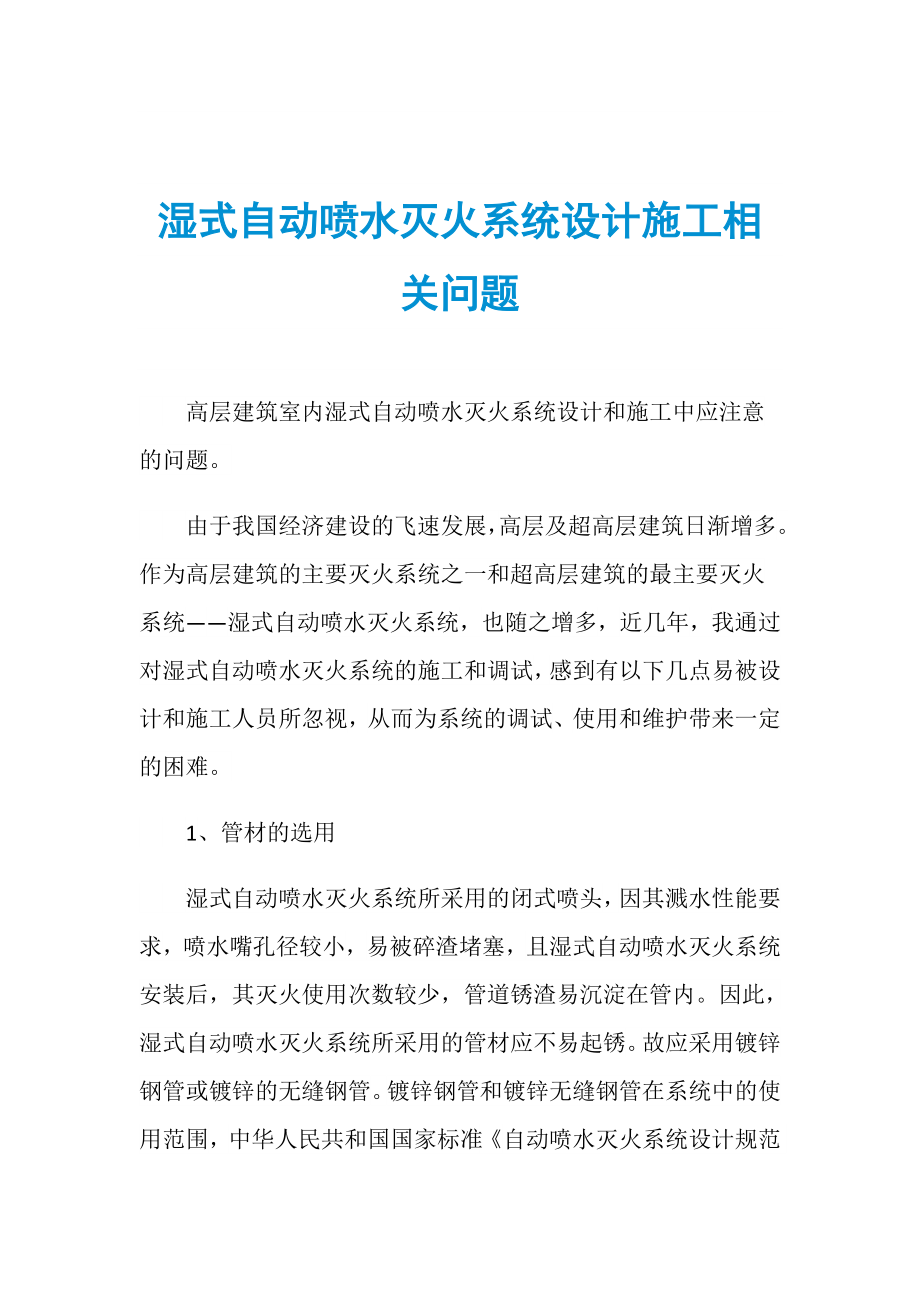 湿式自动喷水灭火系统设计施工相关问题

高层建筑室内湿式自动喷水灭火系统设计和施工中应注意的问题。

由于我国经济建设的飞速发展，高层及超高层建筑日渐增多。作为高层建筑的主要灭火系统之一和超高层建筑的最主要灭火系统——湿式自动喷水灭火系统，也随之增多，近几年，我通过对湿式自动喷水灭火系统的施工和调试，感到有以下几点易被设计和施工人员所忽视，从而为系统的调试、使用和维护带来一定的困难。

1、管材的选用

湿式自动喷水灭火系统所采用的闭式喷头，因其溅水性能要求，喷水嘴孔径较小，易被碎渣堵塞，且湿式自动喷水灭火系统安装后，其灭火使用次数较少，管道锈渣易沉淀在管内。因此，湿式自动喷水灭火系统所采用的管材应不易起锈。故应采用镀锌钢管或镀锌的无缝钢管。镀锌钢管和镀锌无缝钢管在系统中的使用范围，中华人民共和国国家标准《自动喷水灭火系统设计规范